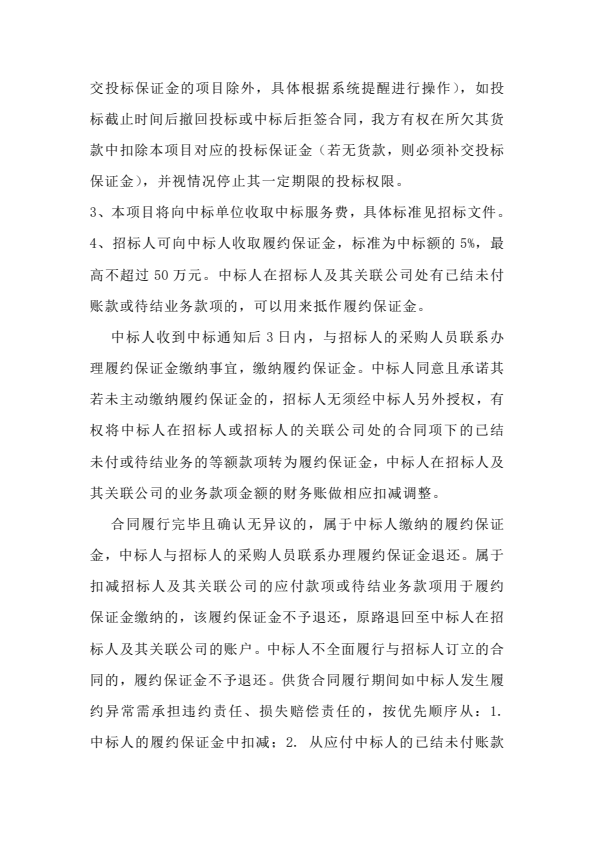 交投标保证金的项目除外，具体根据系统提醒进行操作），如投标截止时间后撤回投标或中标后拒签合同，我方有权在所欠其货款中扣除本项目对应的投标保证金（若无货款，则必须补交投标保证金），并视情况停止其一定期限的投标权限。

3、本项目将向中标单位收取中标服务费，具体标准见招标文件。

4、招标人可向中标人收取履约保证金，标准为中标额的 5%，最高不超过 50 万元。中标人在招标人及其关联公司处有已结未付账款或待结业务款项的，可以用来抵作履约保证金。

中标人收到中标通知后 3 日内，与招标人的采购人员联系办理履约保证金缴纳事宜，缴纳履约保证金。中标人同意且承诺其若未主动缴纳履约保证金的，招标人无须经中标人另外授权，有权将中标人在招标人或招标人的关联公司处的合同项下的已结未付或待结业务的等额款项转为履约保证金，中标人在招标人及其关联公司的业务款项金额的财务账做相应扣减调整。

合同履行完毕且确认无异议的，属于中标人缴纳的履约保证金，中标人与招标人的采购人员联系办理履约保证金退还。属于扣减招标人及其关联公司的应付款项或待结业务款项用于履约保证金缴纳的，该履约保证金不予退还，原路退回至中标人在招标人及其关联公司的账户。中标人不全面履行与招标人订立的合同的，履约保证金不予退还。供货合同履行期间如中标人发生履约异常需承担违约责任、损失赔偿责任的，按优先顺序从：1. 中标人的履约保证金中扣减；2. 从应付中标人的已结未付账款